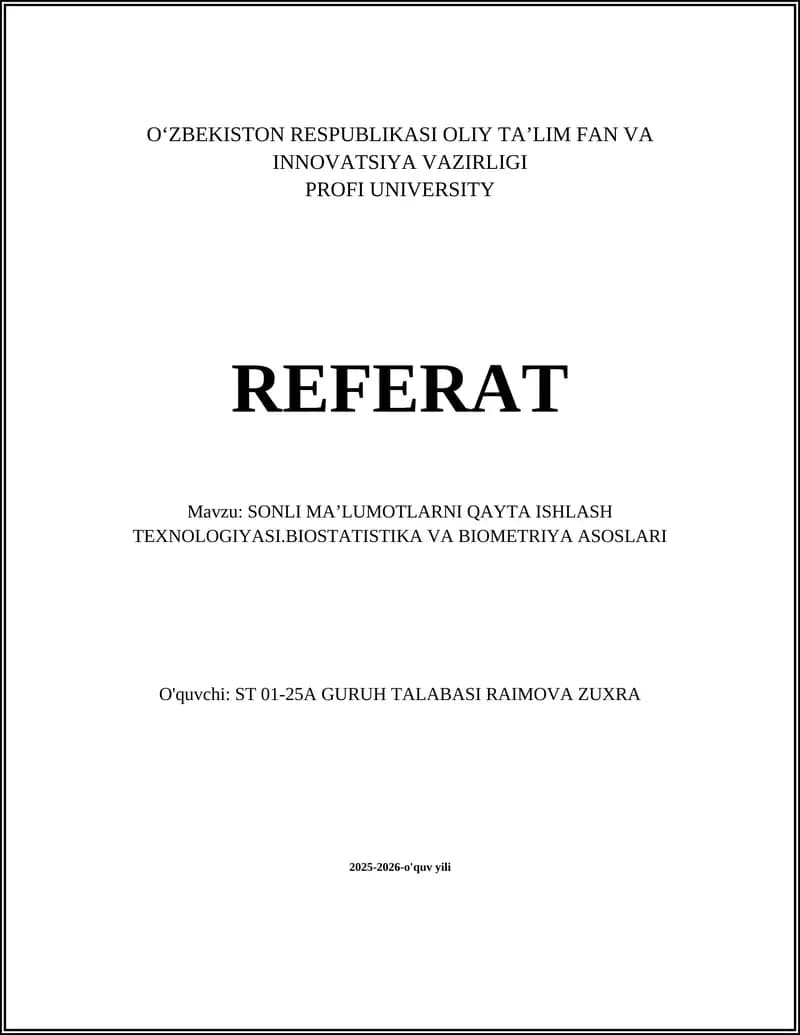 O'ZBEKISTON RESPUBLIKASI OLIY TA'LIM FAN VA INNOVATSIYA VAZIRLIGI
PROFI UNIVERSITY

REFERAT

Mavzu: SONLI MA'LUMOTLARNI QAYTA ISHLASH TEXNOLOGIYASI.BIOSTATISTIKA VA BIOMETRIYA ASOSLARI

O'quvchi: ST 01-25A GURUH TALABASI RAIMOVA ZUXRA

2025-2026-o'quv yili